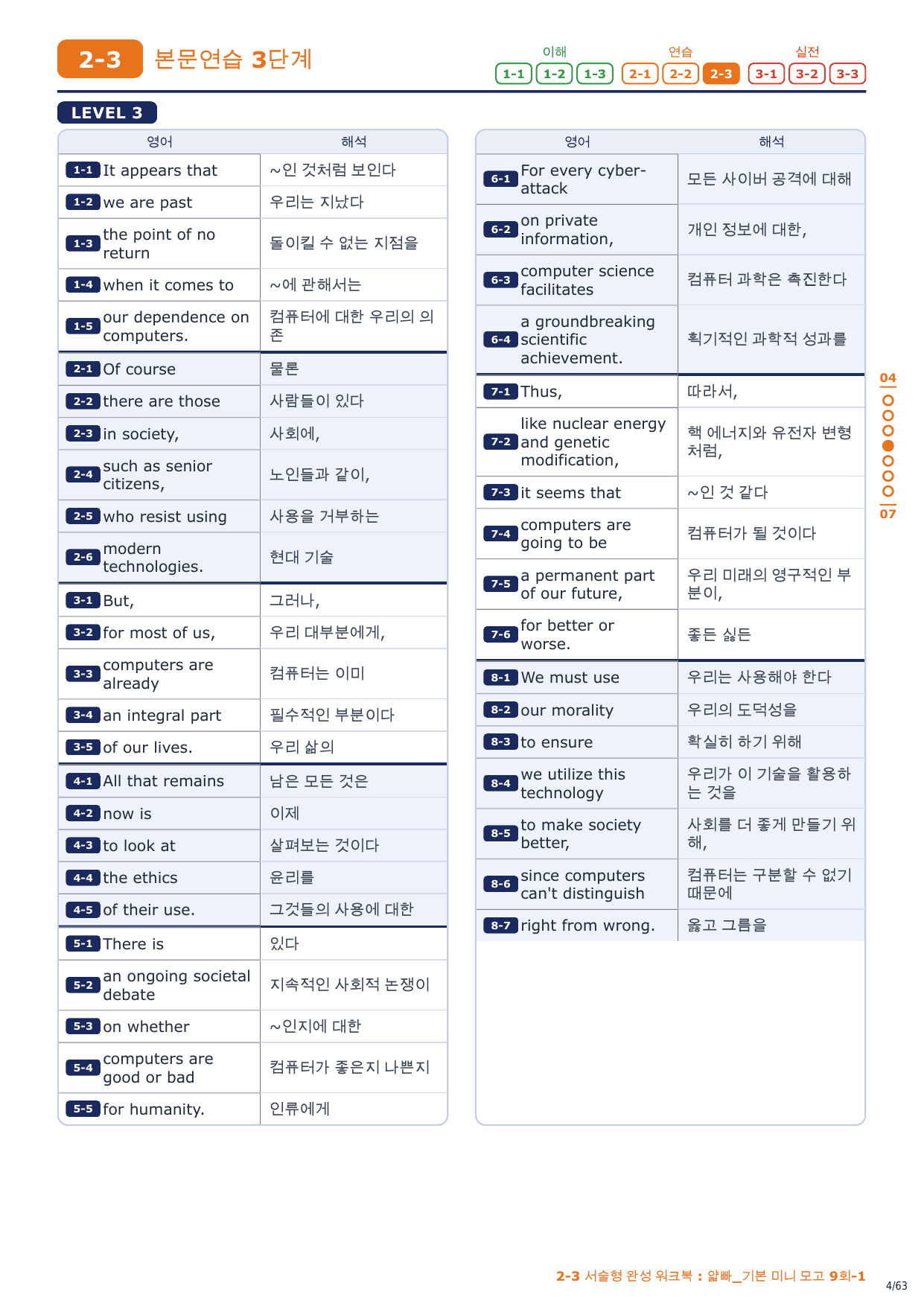 2-3 본문연습 3단계

이해 1-1 1-2 1-3 연습 2-1 2-2 2-3 실전 3-1 3-2 3-3

LEVEL 3

| 영어 | 해석 |
|---|---|
| 1-1 It appears that | ~인 것처럼 보인다 |
| 1-2 we are past | 우리는 지났다 |
| 1-3 the point of no return | 돌이킬 수 없는 지점을 |
| 1-4 when it comes to | ~에 관해서는 |
| 1-5 our dependence on computers. | 컴퓨터에 대한 우리의 의존 |
| 2-1 Of course | 물론 |
| 2-2 there are those | 사람들이 있다 |
| 2-3 in society, | 사회에, |
| 2-4 such as senior citizens, | 노인들과 같이, |
| 2-5 who resist using | 사용을 거부하는 |
| 2-6 modern technologies. | 현대 기술 |
| 3-1 But, | 그러나, |
| 3-2 for most of us, | 우리 대부분에게, |
| 3-3 computers are already | 컴퓨터는 이미 |
| 3-4 an integral part | 필수적인 부분이다 |
| 3-5 of our lives. | 우리 삶의 |
| 4-1 All that remains | 남은 모든 것은 |
| 4-2 now is | 이제 |
| 4-3 to look at | 살펴보는 것이다 |
| 4-4 the ethics | 윤리를 |
| 4-5 of their use. | 그것들의 사용에 대한 |
| 5-1 There is | 있다 |
| 5-2 an ongoing societal debate | 지속적인 사회적 논쟁이 |
| 5-3 on whether | ~인지에 대한 |
| 5-4 computers are good or bad | 컴퓨터가 좋은지 나쁜지 |
| 5-5 for humanity. | 인류에게 |

| 영어 | 해석 |
|---|---|
| 6-1 For every cyber-attack | 모든 사이버 공격에 대해 |
| 6-2 on private information, | 개인 정보에 대한, |
| 6-3 computer science facilitates | 컴퓨터 과학은 촉진한다 |
| 6-4 a groundbreaking scientific achievement. | 획기적인 과학적 성과를 |
| 7-1 Thus, | 따라서, |
| 7-2 like nuclear energy and genetic modification, | 핵 에너지와 유전자 변형처럼, |
| 7-3 it seems that | ~인 것 같다 |
| 7-4 computers are going to be | 컴퓨터가 될 것이다 |
| 7-5 a permanent part of our future, | 우리 미래의 영구적인 부분이, |
| 7-6 for better or worse. | 좋든 싫든 |
| 8-1 We must use | 우리는 사용해야 한다 |
| 8-2 our morality | 우리의 도덕성을 |
| 8-3 to ensure | 확실히 하기 위해 |
| 8-4 we utilize this technology | 우리가 이 기술을 활용하는 것을 |
| 8-5 to make society better, | 사회를 더 좋게 만들기 위해, |
| 8-6 since computers can't distinguish | 컴퓨터는 구분할 수 없기 때문에 |
| 8-7 right from wrong. | 옳고 그름을 |

04
07

2-3 서술형 완성 워크북 : 얇빠_기본 미니 모고 9회-1

4/63